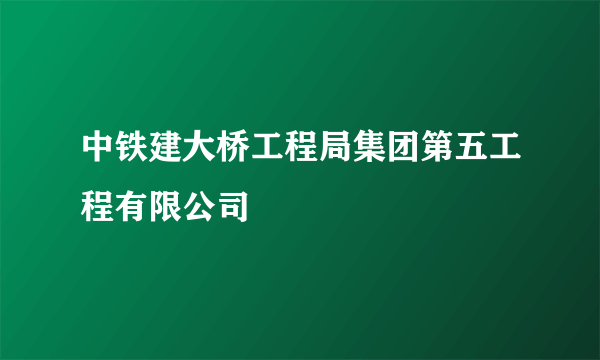 中铁建大桥工程局集团第五工程有限公司